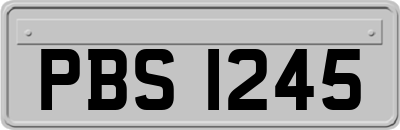 PBS 1245